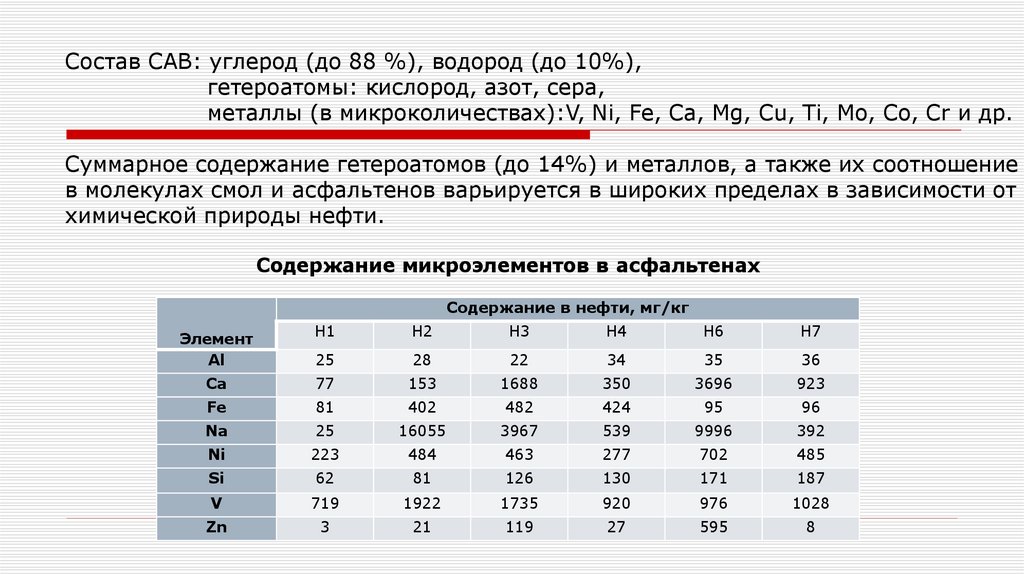 Состав САВ: углерод (до 88 %), водород (до 10%),
гетероатомы: кислород, азот, сера,
металлы (в микроколичествах):V, Ni, Fe, Ca, Mg, Cu, Ti, Mo, Co, Cr и др.

Суммарное содержание гетероатомов (до 14%) и металлов, а также их соотношение в молекулах смол и асфальтенов варьируется в широких пределах в зависимости от химической природы нефти.

Содержание микроэлементов в асфальтенах

| Элемент | Содержание в нефти, мг/кг | | | | | |
|---|---|---|---|---|---|---|
| | Н1 | Н2 | Н3 | Н4 | Н6 | Н7 |
| Al | 25 | 28 | 22 | 34 | 35 | 36 |
| Ca | 77 | 153 | 1688 | 350 | 3696 | 923 |
| Fe | 81 | 402 | 482 | 424 | 95 | 96 |
| Na | 25 | 16055 | 3967 | 539 | 9996 | 392 |
| Ni | 223 | 484 | 463 | 277 | 702 | 485 |
| Si | 62 | 81 | 126 | 130 | 171 | 187 |
| V | 719 | 1922 | 1735 | 920 | 976 | 1028 |
| Zn | 3 | 21 | 119 | 27 | 595 | 8 |